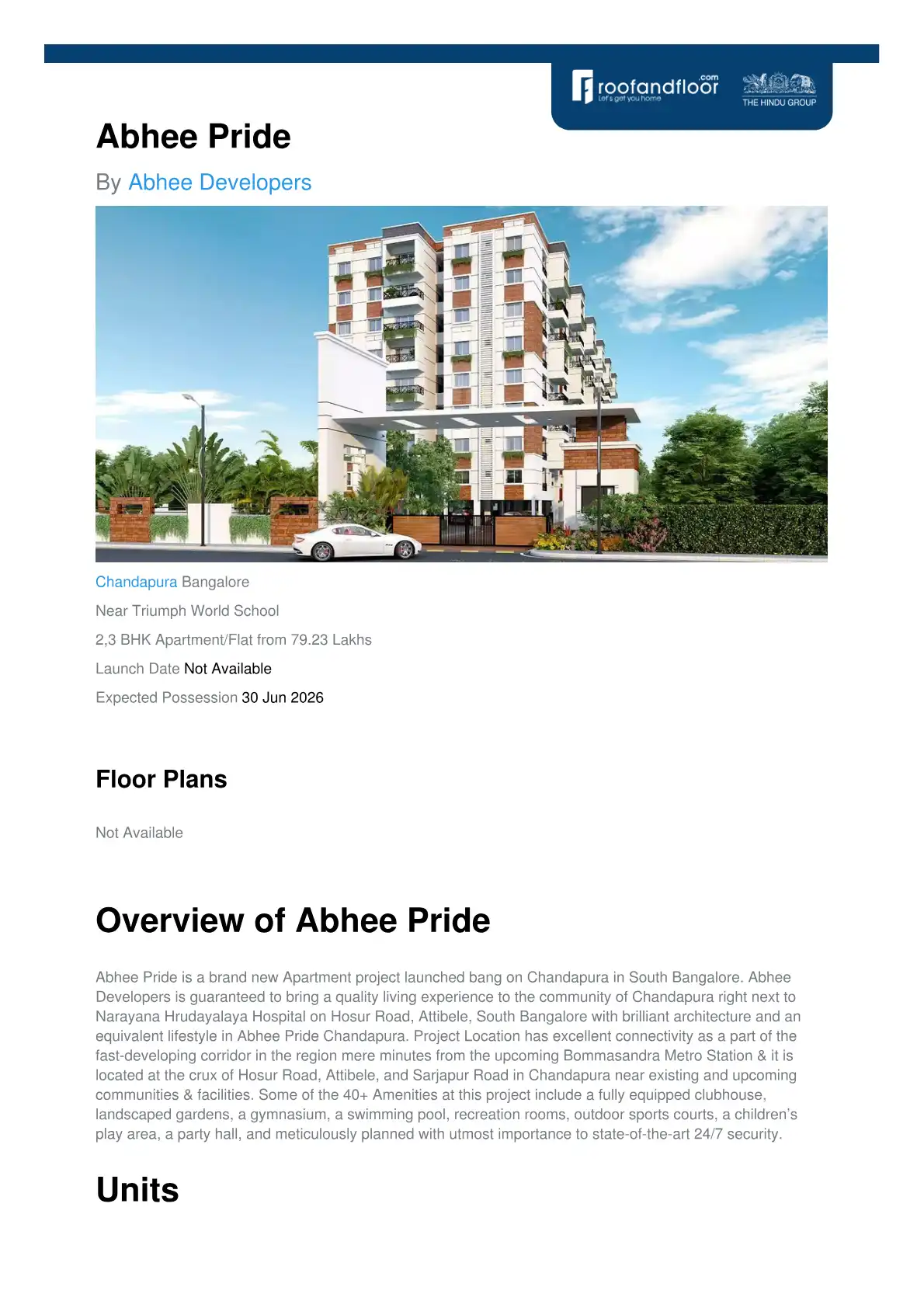 roofandfloor.com
Let's get you home
THE HINDU GROUP

Abhee Pride

By Abhee Developers

Chandapura Bangalore

Near Triumph World School

2,3 BHK Apartment/Flat from 79.23 Lakhs

Launch Date Not Available

Expected Possession 30 Jun 2026

Floor Plans

Not Available

Overview of Abhee Pride

Abhee Pride is a brand new Apartment project launched bang on Chandapura in South Bangalore. Abhee Developers is guaranteed to bring a quality living experience to the community of Chandapura right next to Narayana Hrudayalaya Hospital on Hosur Road, Attibele, South Bangalore with brilliant architecture and an equivalent lifestyle in Abhee Pride Chandapura. Project Location has excellent connectivity as a part of the fast-developing corridor in the region mere minutes from the upcoming Bommasandra Metro Station & it is located at the crux of Hosur Road, Attibele, and Sarjapur Road in Chandapura near existing and upcoming communities & facilities. Some of the 40+ Amenities at this project include a fully equipped clubhouse, landscaped gardens, a gymnasium, a swimming pool, recreation rooms, outdoor sports courts, a children's play area, a party hall, and meticulously planned with utmost importance to state-of-the-art 24/7 security.

Units